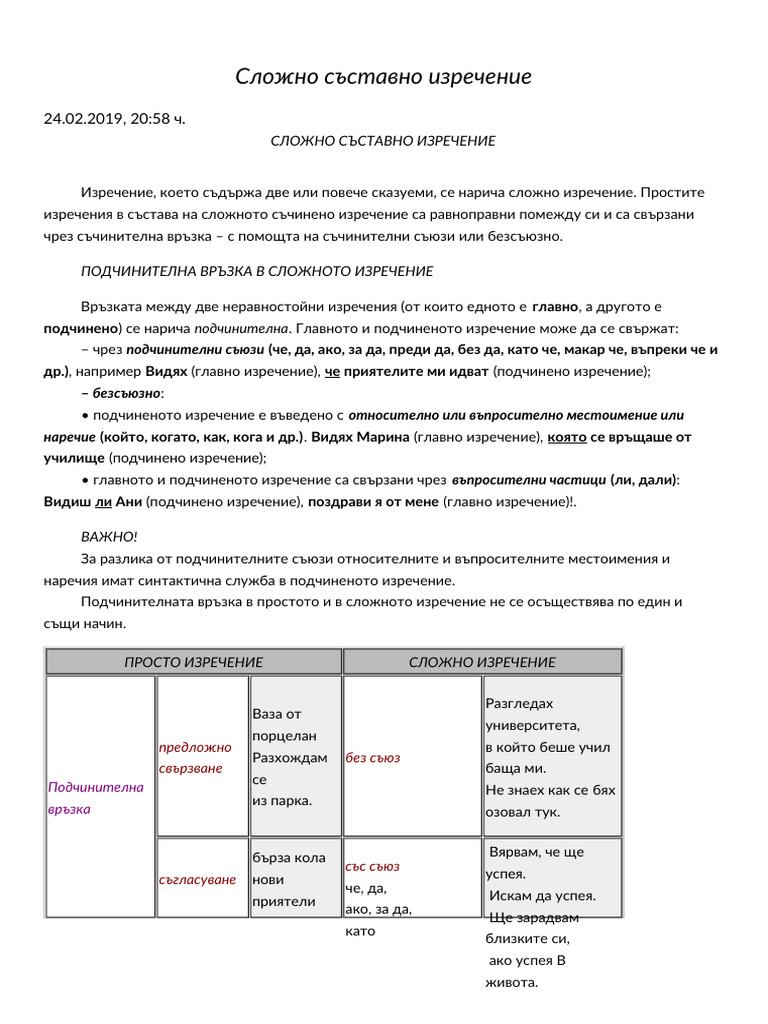 Сложно съставно изречение

24.02.2019, 20:58 ч.

СЛОЖНО СЪСТАВНО ИЗРЕЧЕНИЕ

Изречение, което съдържа две или повече сказуеми, се нарича сложно изречение. Простите изречения в състава на сложното съчинено изречение са равноправни помежду си и са свързани чрез съчинителна връзка – с помощта на съчинителни съюзи или безсъюзно.

ПОДЧИНИТЕЛНА ВРЪЗКА В СЛОЖНОТО ИЗРЕЧЕНИЕ

Връзката между две неравностойни изречения (от които едното е главно, а другото е подчинено) се нарича подчинителна. Главното и подчиненото изречение може да се свържат:
– чрез подчинителни съюзи (че, да, ако, за да, преди да, без да, като че, макар че, въпреки че и др.), например Видях (главно изречение), че приятелите ми идват (подчинено изречение);
– безсъюзно:
• подчиненото изречение е въведено с относително или въпросително местоимение или наречие (който, когато, как, кога и др.). Видях Марина (главно изречение), която се връщаше от училище (подчинено изречение);
• главното и подчиненото изречение са свързани чрез въпросителни частици (ли, дали): Видиш ли Ани (подчинено изречение), поздрави я от мене (главно изречение)!.

ВАЖНО!
За разлика от подчинителните съюзи относителните и въпросителните местоимения и наречия имат синтактична служба в подчиненото изречение.
Подчинителната връзка в простото и в сложното изречение не се осъществява по един и същи начин.

| ПРОСТО ИЗРЕЧЕНИЕ | | | СЛОЖНО ИЗРЕЧЕНИЕ | |
|---|---|---|---|---|
| Подчинителна връзка | предложно свързване | Ваза от порцелан Разхождам се из парка. | без съюз | Разгледах университета, в който беше учил баща ми. Не знаех как се бях озовал тук. |
| | съгласуване | бърза кола нови приятели | със съюз че, да, ако, за да, като | Вярвам, че ще успея. Искам да успея. Ще зарадвам близките си, ако успея В живота. |